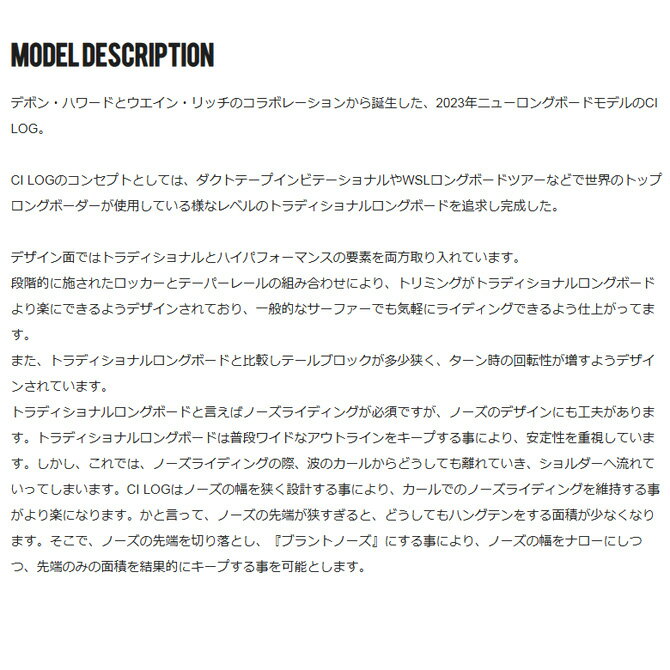 MODEL DESCRIPTION

デボン・ハワードとウエイン・リッチのコラボレーションから誕生した、2023年ニューロングボードモデルのCI LOG。

CI LOGのコンセプトとしては、ダクトテープインビテーショナルやWSLロングボードツアーなどで世界のトップロングボーダーが使用している様なレベルのトラディショナルロングボードを追求し完成した。

デザイン面ではトラディショナルとハイパフォーマンスの要素を両方取り入れています。
段階的に施されたロッカーとテーパーレールの組み合わせにより、トリミングがトラディショナルロングボードより楽にできるようデザインされており、一般的なサーファーでも気軽にライディングできるよう仕上がってます。
また、トラディショナルロングボードと比較しテールブロックが多少狭く、ターン時の回転性が増すようデザインされています。
トラディショナルロングボードと言えばノーズライディングが必須ですが、ノーズのデザインにも工夫があります。トラディショナルロングボードは普段ワイドなアウトラインをキープする事により、安定性を重視しています。しかし、これでは、ノーズライディングの際、波のカールからどうしても離れていき、ショルダーへ流れていってしまいます。CI LOGはノーズの幅を狭く設計する事により、カールでのノーズライディングを維持する事がより楽になります。かと言って、ノーズの先端が狭すぎると、どうしてもハングテンをする面積が少なくなります。そこで、ノーズの先端を切り落とし、『ブラントノーズ』にする事により、ノーズの幅をナローにしつつ、先端のみの面積を結果的にキープする事を可能とします。